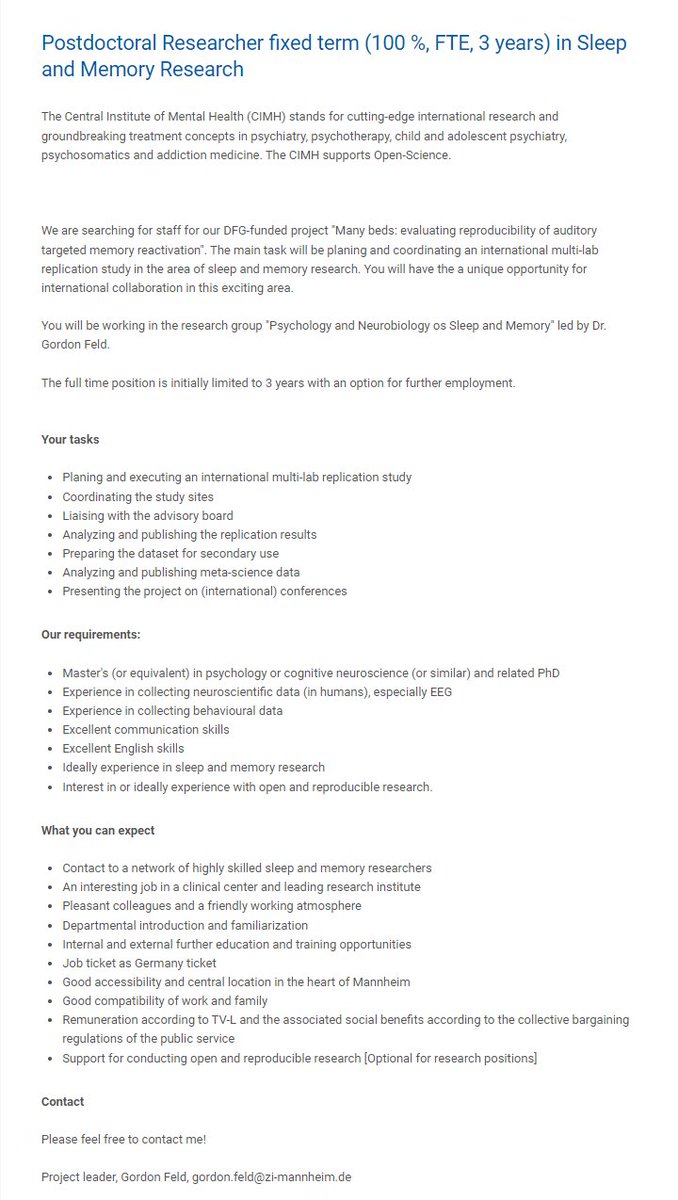 Postdoctoral Researcher fixed term (100 %, FTE, 3 years) in Sleep and Memory Research

The Central Institute of Mental Health (CIMH) stands for cutting-edge international research and groundbreaking treatment concepts in psychiatry, psychotherapy, child and adolescent psychiatry, psychosomatics and addiction medicine. The CIMH supports Open-Science.

We are searching for staff for our DFG-funded project "Many beds: evaluating reproducibility of auditory targeted memory reactivation". The main task will be planing and coordinating an international multi-lab replication study in the area of sleep and memory research. You will have the a unique opportunity for international collaboration in this exciting area.

You will be working in the research group "Psychology and Neurobiology os Sleep and Memory" led by Dr. Gordon Feld.

The full time position is initially limited to 3 years with an option for further employment.

Your tasks

- Planing and executing an international multi-lab replication study
- Coordinating the study sites
- Liaising with the advisory board
- Analyzing and publishing the replication results
- Preparing the dataset for secondary use
- Analyzing and publishing meta-science data
- Presenting the project on (international) conferences

Our requirements:

- Master's (or equivalent) in psychology or cognitive neuroscience (or similar) and related PhD
- Experience in collecting neuroscientific data (in humans), especially EEG
- Experience in collecting behavioural data
- Excellent communication skills
- Excellent English skills
- Ideally experience in sleep and memory research
- Interest in or ideally experience with open and reproducible research.

What you can expect

- Contact to a network of highly skilled sleep and memory researchers
- An interesting job in a clinical center and leading research institute
- Pleasant colleagues and a friendly working atmosphere
- Departmental introduction and familiarization
- Internal and external further education and training opportunities
- Job ticket as Germany ticket
- Good accessibility and central location in the heart of Mannheim
- Good compatibility of work and family
- Remuneration according to TV-L and the associated social benefits according to the collective bargaining regulations of the public service
- Support for conducting open and reproducible research [Optional for research positions]

Contact

Please feel free to contact me!

Project leader, Gordon Feld, gordon.feld@zi-mannheim.de